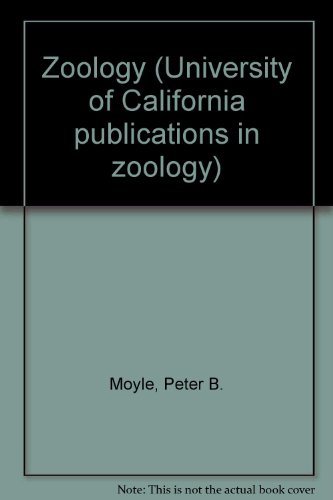 Zoology (University of California publications in zoology)

Moyle, Peter B.

Note: This is not the actual book cover